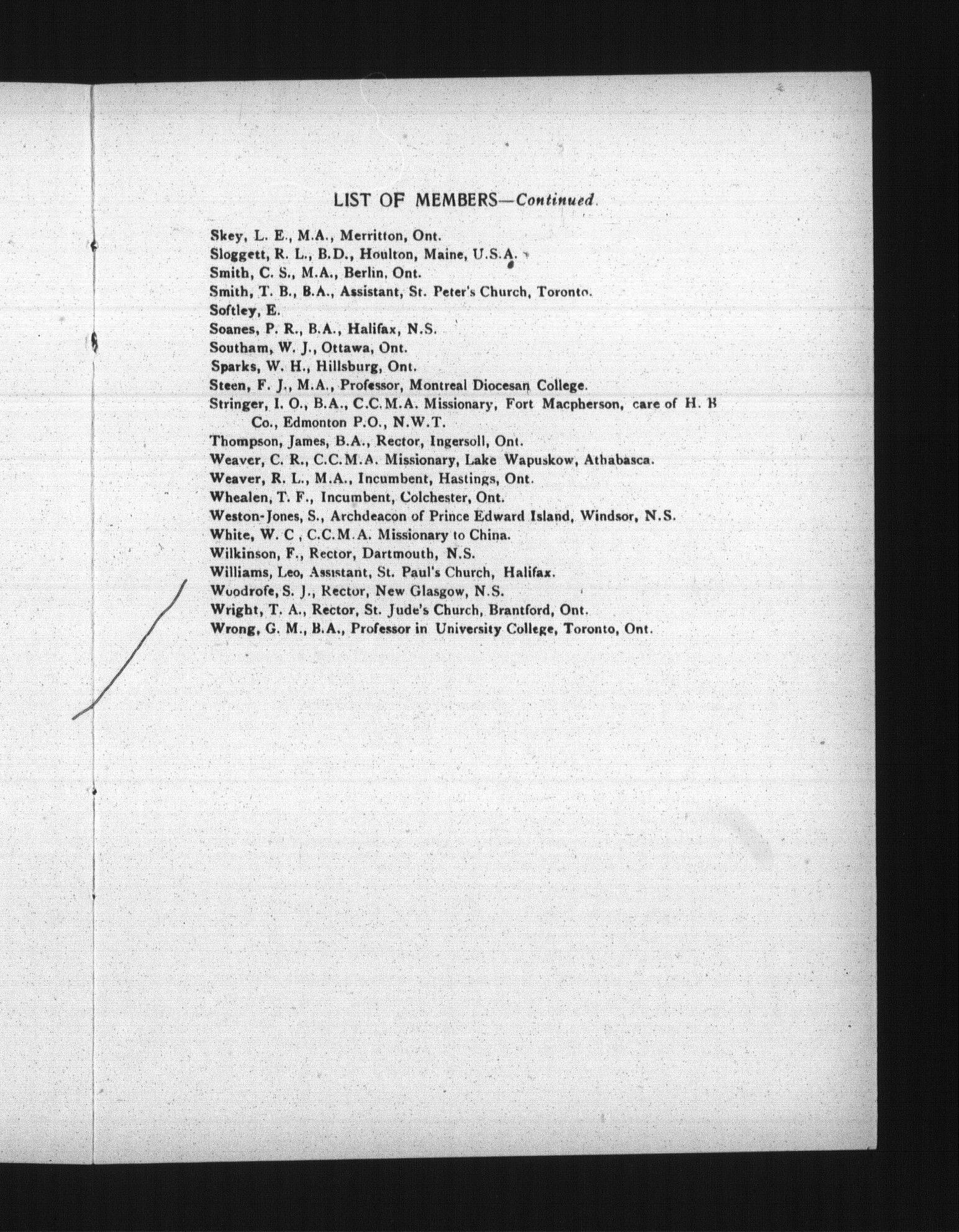 LIST OF MEMBERS—Continued.

Skey, L. E., M.A., Merritton, Ont.
Sloggett, R. L., B.D., Houlton, Maine, U.S.A.
Smith, C. S., M.A., Berlin, Ont.
Smith, T. B., B.A., Assistant, St. Peter's Church, Toronto.
Softley, E.
Soanes, P. R., B.A., Halifax, N.S.
Southam, W. J., Ottawa, Ont.
Sparks, W. H., Hillsburg, Ont.
Steen, F. J., M.A., Professor, Montreal Diocesan College.
Stringer, I. O., B.A., C.C.M.A. Missionary, Fort Macpherson, care of H. B Co., Edmonton P.O., N.W.T.
Thompson, James, B.A., Rector, Ingersoll, Ont.
Weaver, C. R., C.C.M.A. Missionary, Lake Wapuskow, Athabasca.
Weaver, R. L., M.A., Incumbent, Hastings, Ont.
Whealen, T. F., Incumbent, Colchester, Ont.
Weston-Jones, S., Archdeacon of Prince Edward Island, Windsor, N.S.
White, W. C , C.C.M.A. Missionary to China.
Wilkinson, F., Rector, Dartmouth, N.S.
Williams, Leo, Assistant, St. Paul's Church, Halifax.
Woodrofe, S. J., Rector, New Glasgow, N.S.
Wright, T. A., Rector, St. Jude's Church, Brantford, Ont.
Wrong, G. M., B.A., Professor in University College, Toronto, Ont.